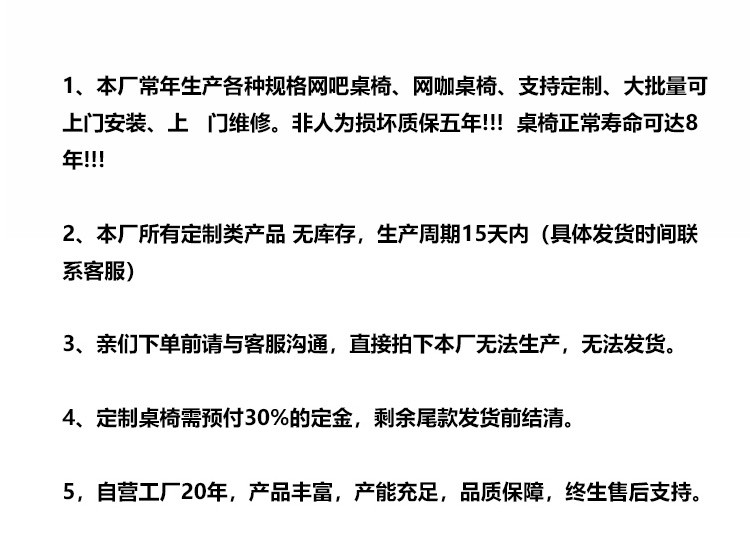 1、本厂常年生产各种规格网吧桌椅、网咖桌椅、支持定制、大批量可上门安装、上 门维修。非人为损坏质保五年!!! 桌椅正常寿命可达8年!!!

2、本厂所有定制类产品 无库存，生产周期15天内（具体发货时间联系客服）

3、亲们下单前请与客服沟通，直接拍下本厂无法生产，无法发货。

4、定制桌椅需预付30%的定金，剩余尾款发货前结清。

5，自营工厂20年，产品丰富，产能充足，品质保障，终生售后支持。